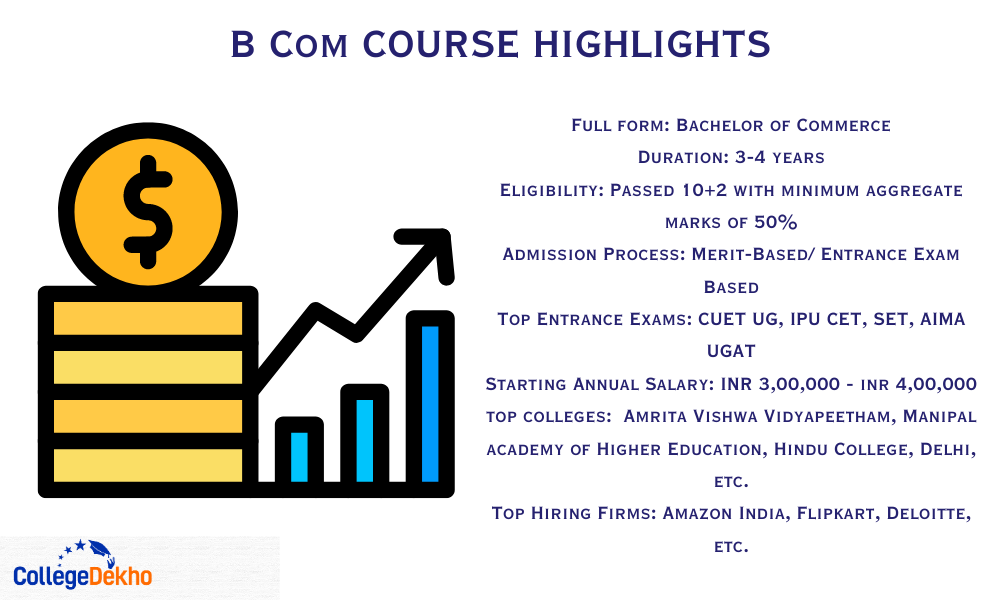 B Com COURSE HIGHLIGHTS

$

Full form: Bachelor of Commerce
Duration: 3-4 years
Eligibility: Passed 10+2 with minimum aggregate marks of 50%
Admission Process: Merit-Based/ Entrance Exam Based
Top Entrance Exams: CUET UG, IPU CET, SET, AIMA UGAT
Starting Annual Salary: INR 3,00,000 - inr 4,00,000
top colleges: Amrita Vishwa Vidyapeetham, Manipal academy of Higher Education, Hindu College, Delhi, etc.
Top Hiring Firms: Amazon India, Flipkart, Deloitte, etc.

CollegeDekho